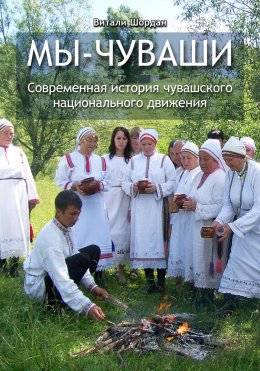 Витали Шордан

МЫ-ЧУВАШИ

Современная история чувашского национального движения